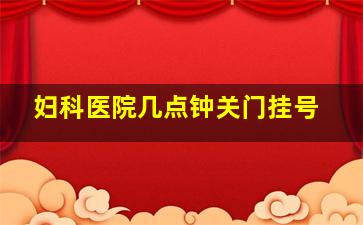 妇科医院几点钟关门挂号